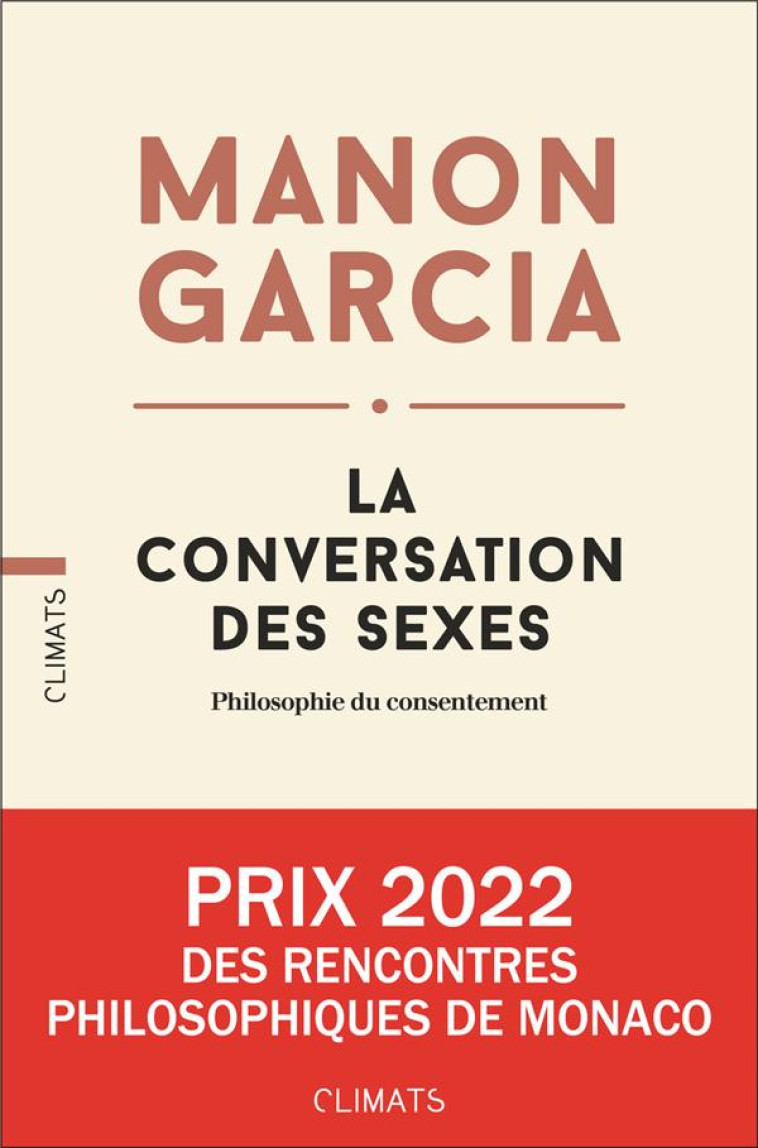 MANON GARCIA

LA CONVERSATION DES SEXES

Philosophie du consentement

CLIMATS

PRIX 2022
DES RENCONTRES PHILOSOPHIQUES DE MONACO

CLIMATS